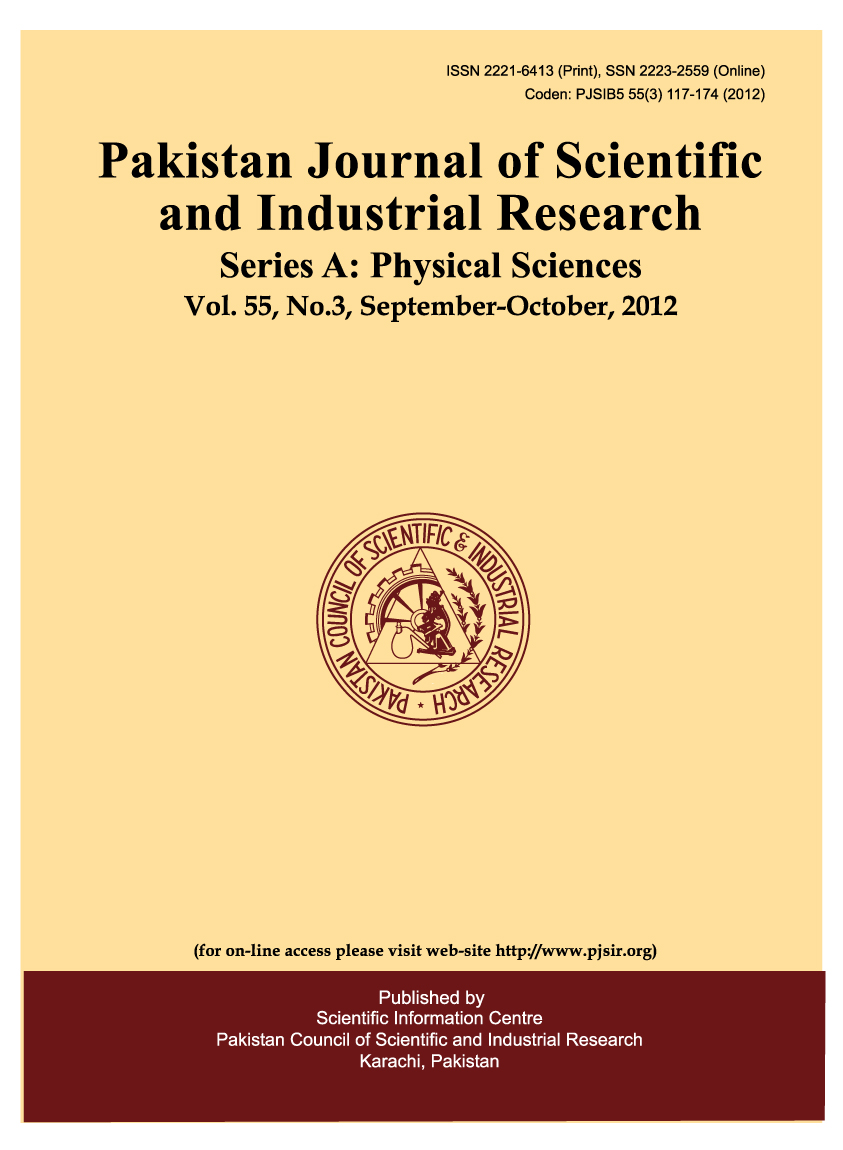 ISSN 2221-6413 (Print), SSN 2223-2559 (Online)
Coden: PJSIB5 55(3) 117-174 (2012)

Pakistan Journal of Scientific and Industrial Research

Series A: Physical Sciences

Vol. 55, No.3, September-October, 2012

PAKISTAN COUNCIL OF SCIENTIFIC & INDUSTRIAL RESEARCH

(for on-line access please visit web-site http://www.pjsir.org)

Published by
Scientific Information Centre
Pakistan Council of Scientific and Industrial Research
Karachi, Pakistan